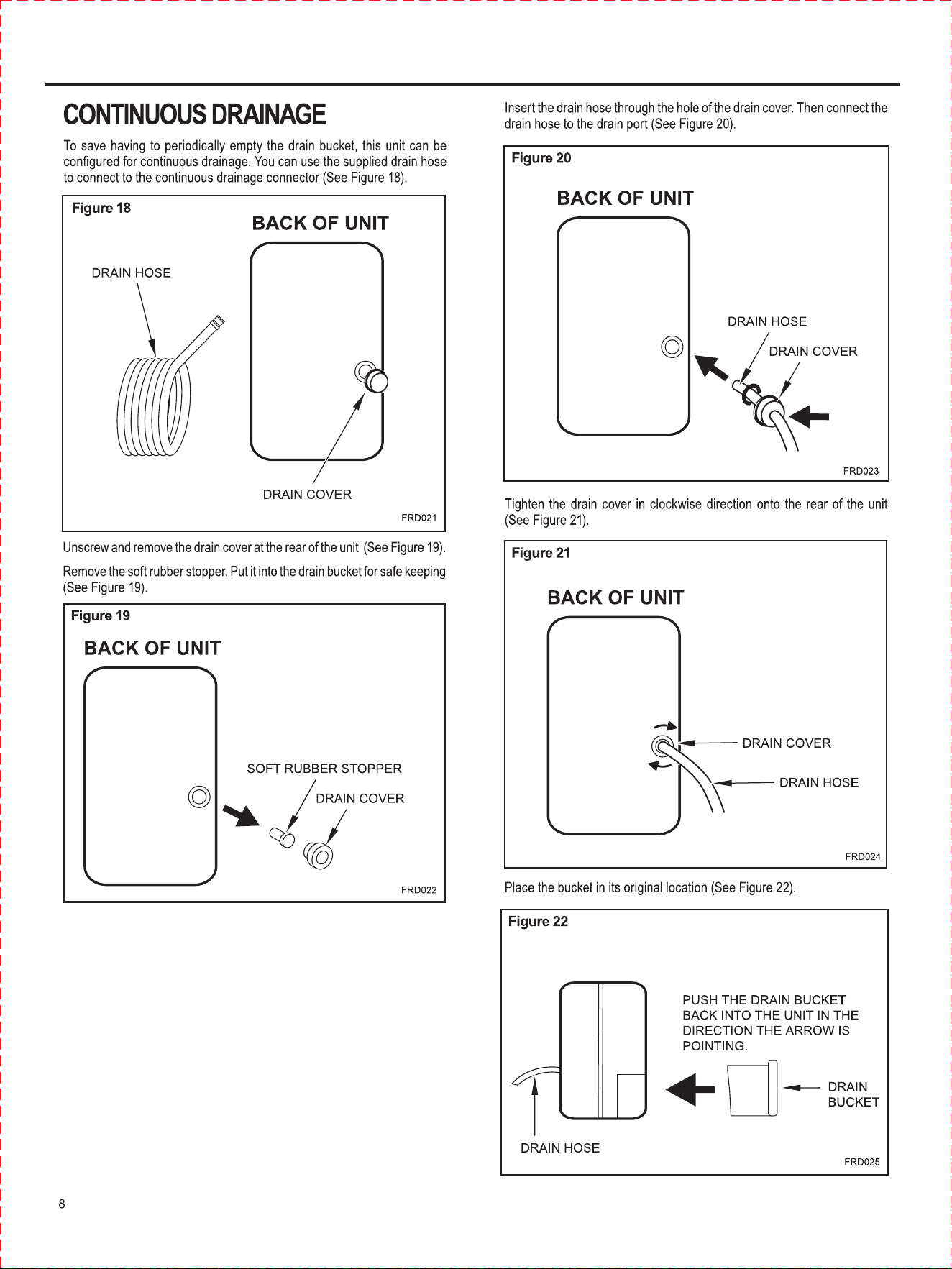 CONTINUOUS DRAINAGE

To save having to periodically empty the drain bucket, this unit can be configured for continuous drainage. You can use the supplied drain hose to connect to the continuous drainage connector (See Figure 18).

Figure 18

BACK OF UNIT

DRAIN HOSE

DRAIN COVER

FRD021

Unscrew and remove the drain cover at the rear of the unit (See Figure 19).

Remove the soft rubber stopper. Put it into the drain bucket for safe keeping (See Figure 19).

Figure 19

BACK OF UNIT

SOFT RUBBER STOPPER

DRAIN COVER

FRD022

Insert the drain hose through the hole of the drain cover. Then connect the drain hose to the drain port (See Figure 20).

Figure 20

BACK OF UNIT

DRAIN HOSE

DRAIN COVER

FRD023

Tighten the drain cover in clockwise direction onto the rear of the unit (See Figure 21).

Figure 21

BACK OF UNIT

DRAIN COVER

DRAIN HOSE

FRD024

Place the bucket in its original location (See Figure 22).

Figure 22

PUSH THE DRAIN BUCKET BACK INTO THE UNIT IN THE DIRECTION THE ARROW IS POINTING.

DRAIN BUCKET

DRAIN HOSE

FRD025

8